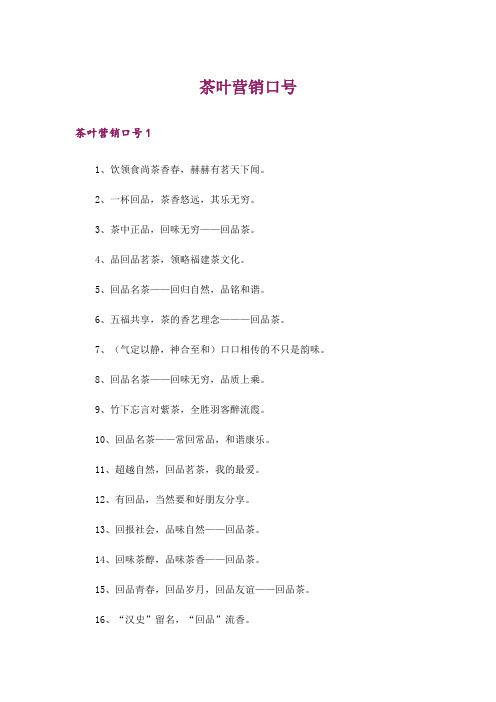 茶叶营销口号

茶叶营销口号1

1、饮领食尚茶香春，赫赫有茗天下闻。

2、一杯回品，茶香悠远，其乐无穷。

3、茶中正品，回味无穷——回品茶。

4、品回品茗茶，领略福建茶文化。

5、回品名茶——回归自然，品铭和谐。

6、五福共享，茶的香艺理念———回品茶。

7、（气定以静，神合至和）口口相传的不只是韵味。

8、回品名茶——回味无穷，品质上乘。

9、竹下忘言对紫茶，全胜羽客醉流霞。

10、回品名茶——常回常品，和谐康乐。

11、超越自然，回品茗茶，我的最爱。

12、有回品，当然要和好朋友分享。

13、回报社会，品味自然——回品茶。

14、回味茶醇，品味茶香——回品茶。

15、回品青春，回品岁月，回品友谊——回品茶。

16、“汉史”留名，“回品”流香。